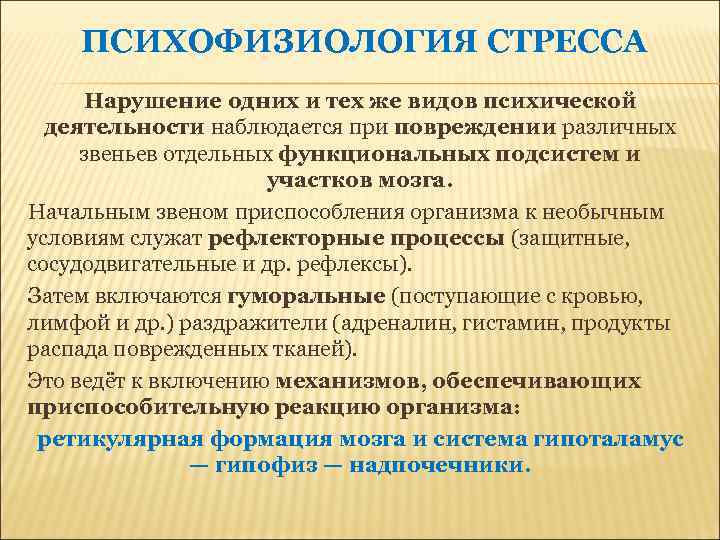 ПСИХОФИЗИОЛОГИЯ СТРЕССА

Нарушение одних и тех же видов психической деятельности наблюдается при повреждении различных звеньев отдельных функциональных подсистем и участков мозга.

Начальным звеном приспособления организма к необычным условиям служат рефлекторные процессы (защитные, сосудодвигательные и др. рефлексы).

Затем включаются гуморальные (поступающие с кровью, лимфой и др.) раздражители (адреналин, гистамин, продукты распада поврежденных тканей).

Это ведёт к включению механизмов, обеспечивающих приспособительную реакцию организма:

ретикулярная формация мозга и система гипоталамус — гипофиз — надпочечники.